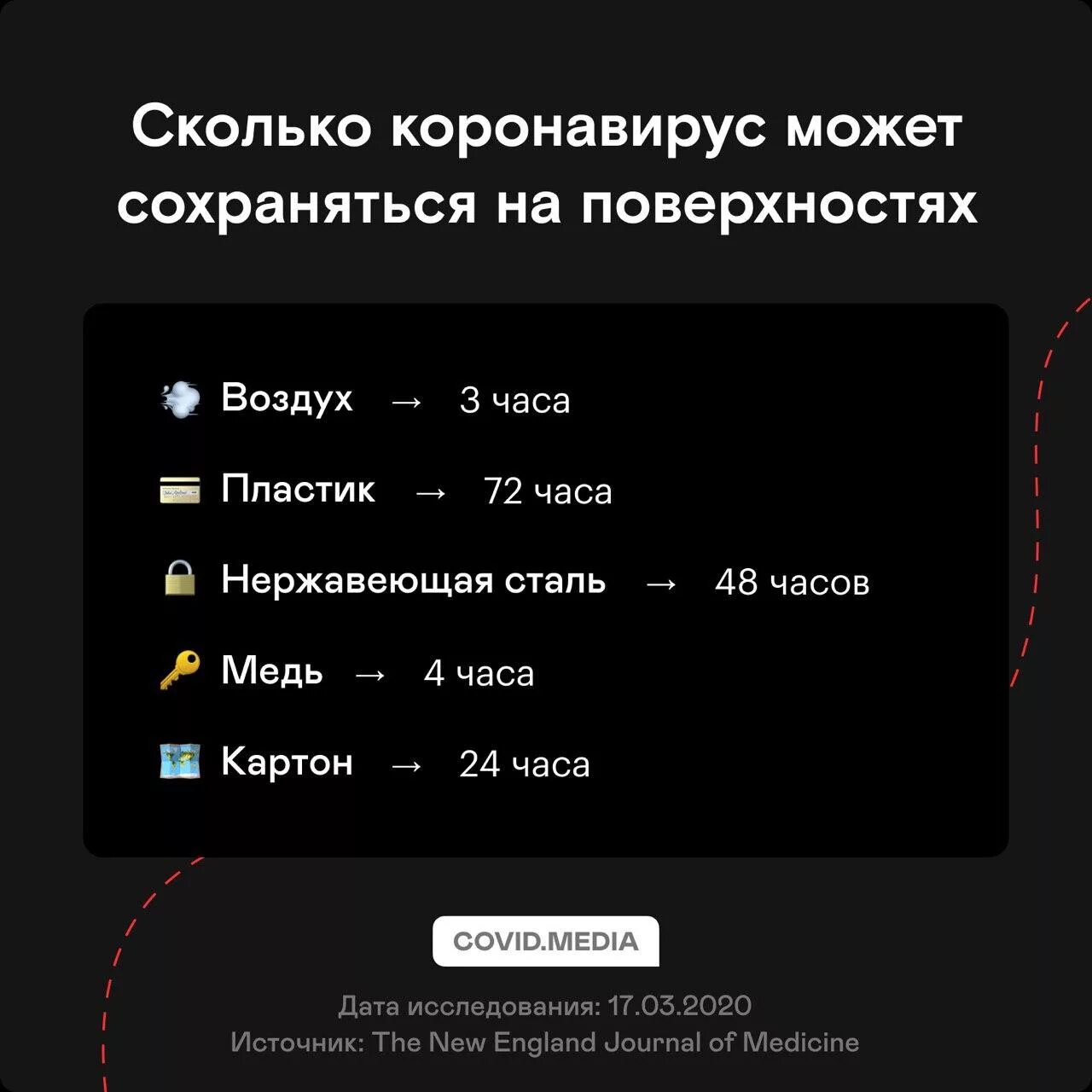 Сколько коронавирус может сохраняться на поверхностях

Воздух → 3 часа

Пластик → 72 часа

Нержавеющая сталь → 48 часов

Медь → 4 часа

Картон → 24 часа

COVID.MEDIA

Дата исследования: 17.03.2020
Источник: The New England Journal of Medicine